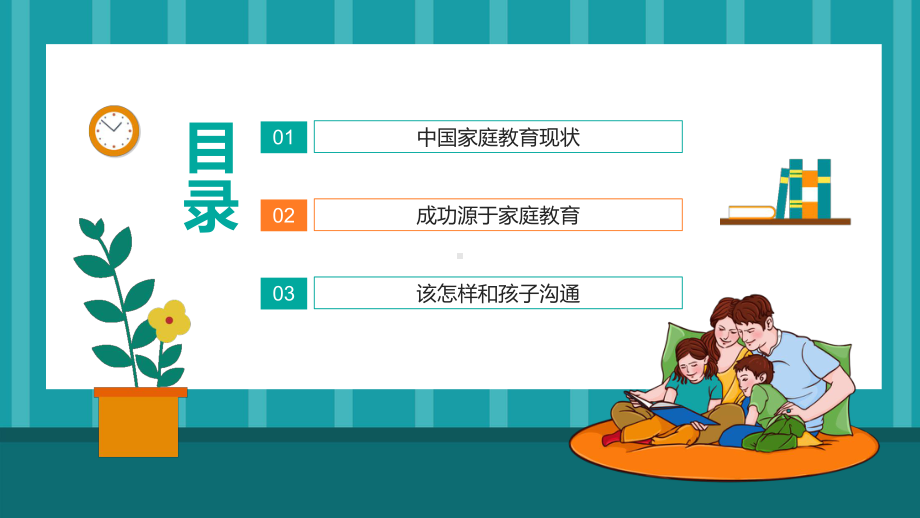 目录

01 中国家庭教育现状

02 成功源于家庭教育

03 该怎样和孩子沟通